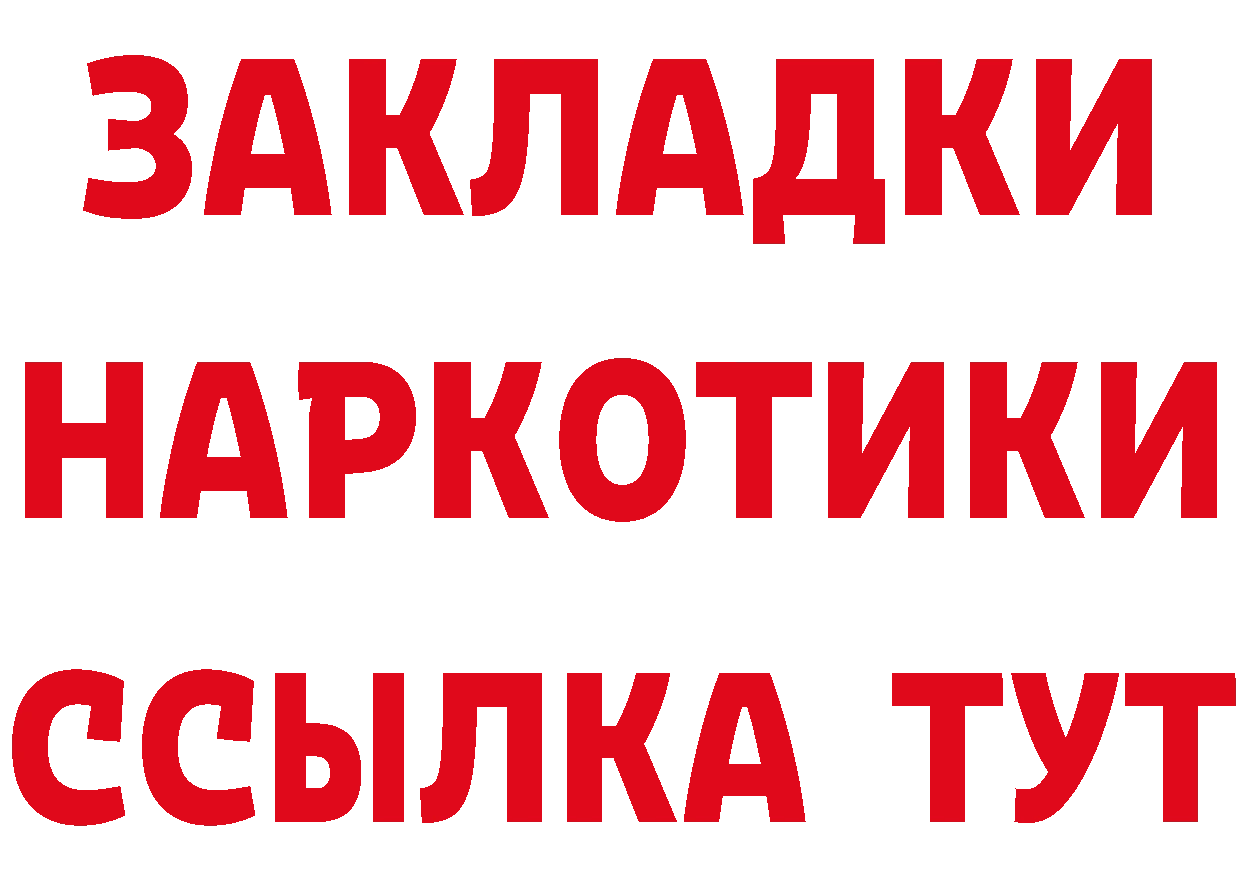 ЗАКЛАДКИ
НАРКОТИКИ
ССЫЛКА ТУТ